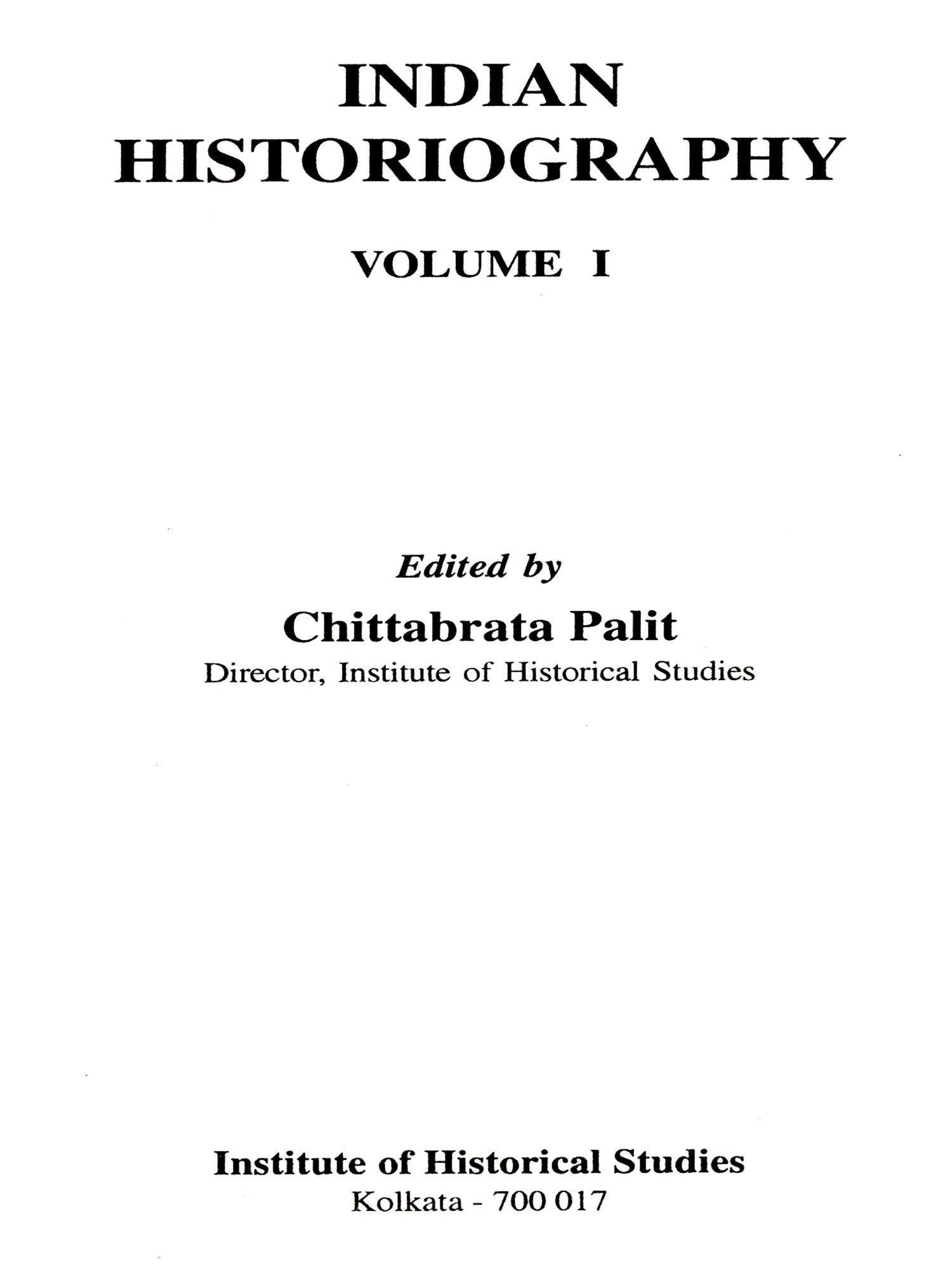 INDIAN
HISTORIOGRAPHY

VOLUME I

Edited by
Chittabrata Palit
Director, Institute of Historical Studies

Institute of Historical Studies
Kolkata - 700 017